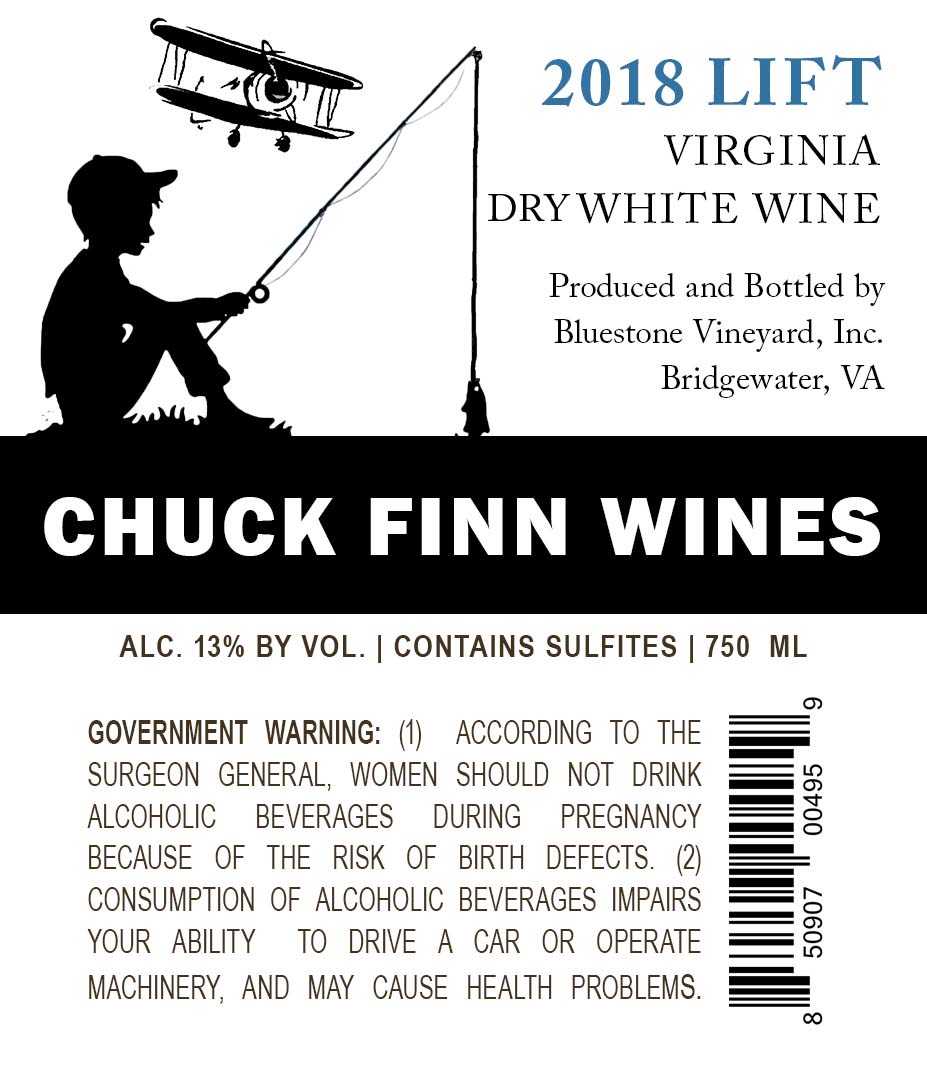 2018 LIFT
VIRGINIA
DRY WHITE WINE

Produced and Bottled by
Bluestone Vineyard, Inc.
Bridgewater, VA

CHUCK FINN WINES

ALC. 13% BY VOL. | CONTAINS SULFITES | 750 ML

GOVERNMENT WARNING: (1) ACCORDING TO THE SURGEON GENERAL, WOMEN SHOULD NOT DRINK ALCOHOLIC BEVERAGES DURING PREGNANCY BECAUSE OF THE RISK OF BIRTH DEFECTS. (2) CONSUMPTION OF ALCOHOLIC BEVERAGES IMPAIRS YOUR ABILITY TO DRIVE A CAR OR OPERATE MACHINERY, AND MAY CAUSE HEALTH PROBLEMS.

8 50907 00495 9